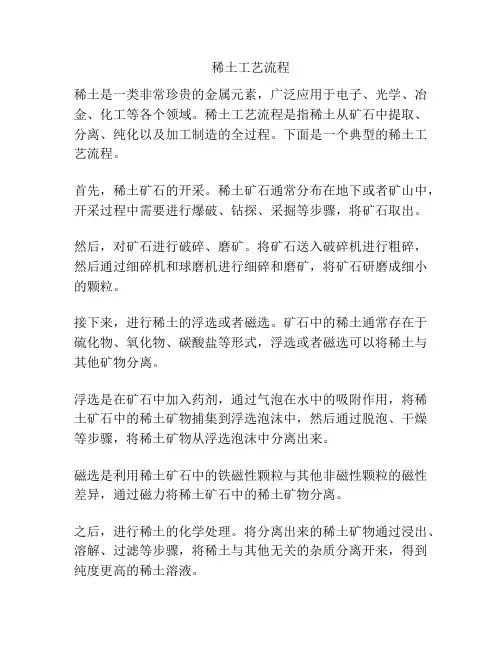 稀土工艺流程

稀土是一类非常珍贵的金属元素，广泛应用于电子、光学、冶金、化工等各个领域。稀土工艺流程是指稀土从矿石中提取、分离、纯化以及加工制造的全过程。下面是一个典型的稀土工艺流程。

首先，稀土矿石的开采。稀土矿石通常分布在地下或者矿山中，开采过程中需要进行爆破、钻探、采掘等步骤，将矿石取出。

然后，对矿石进行破碎、磨矿。将矿石送入破碎机进行粗碎，然后通过细碎机和球磨机进行细碎和磨矿，将矿石研磨成细小的颗粒。

接下来，进行稀土的浮选或者磁选。矿石中的稀土通常存在于硫化物、氧化物、碳酸盐等形式，浮选或者磁选可以将稀土与其他矿物分离。

浮选是在矿石中加入药剂，通过气泡在水中的吸附作用，将稀土矿石中的稀土矿物捕集到浮选泡沫中，然后通过脱泡、干燥等步骤，将稀土矿物从浮选泡沫中分离出来。

磁选是利用稀土矿石中的铁磁性颗粒与其他非磁性颗粒的磁性差异，通过磁力将稀土矿石中的稀土矿物分离。

之后，进行稀土的化学处理。将分离出来的稀土矿物通过浸出、溶解、过滤等步骤，将稀土与其他无关的杂质分离开来，得到纯度更高的稀土溶液。